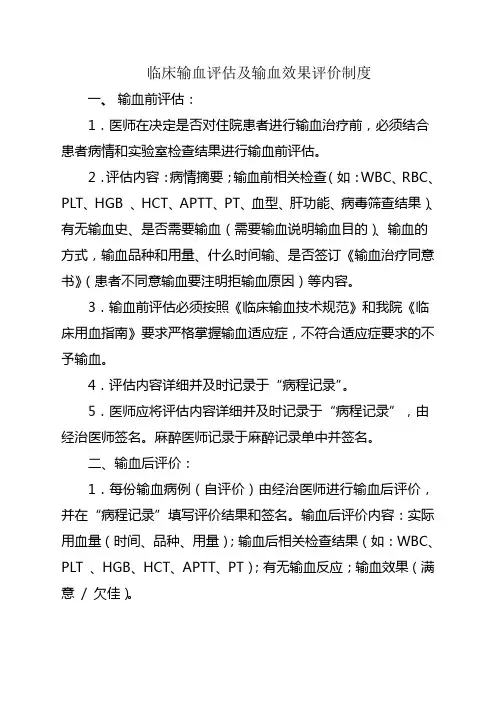 临床输血评估及输血效果评价制度

一、 输血前评估：

1．医师在决定是否对住院患者进行输血治疗前，必须结合患者病情和实验室检查结果进行输血前评估。

2．评估内容：病情摘要；输血前相关检查（如：WBC、RBC、PLT、HGB 、HCT、APTT、PT、血型、肝功能、病毒筛查结果）、有无输血史、是否需要输血（需要输血说明输血目的）、输血的方式，输血品种和用量、什么时间输、是否签订《输血治疗同意书》（患者不同意输血要注明拒输血原因）等内容。

3．输血前评估必须按照《临床输血技术规范》和我院《临床用血指南》要求严格掌握输血适应症，不符合适应症要求的不予输血。

4．评估内容详细并及时记录于“病程记录”。

5．医师应将评估内容详细并及时记录于“病程记录”，由经治医师签名。麻醉医师记录于麻醉记录单中并签名。

二、输血后评价：

1．每份输血病例（自评价）由经治医师进行输血后评价，并在“病程记录”填写评价结果和签名。输血后评价内容：实际用血量（时间、品种、用量）；输血后相关检查结果（如：WBC、PLT 、HGB、HCT、APTT、PT）；有无输血反应；输血效果（满意 / 欠佳）。